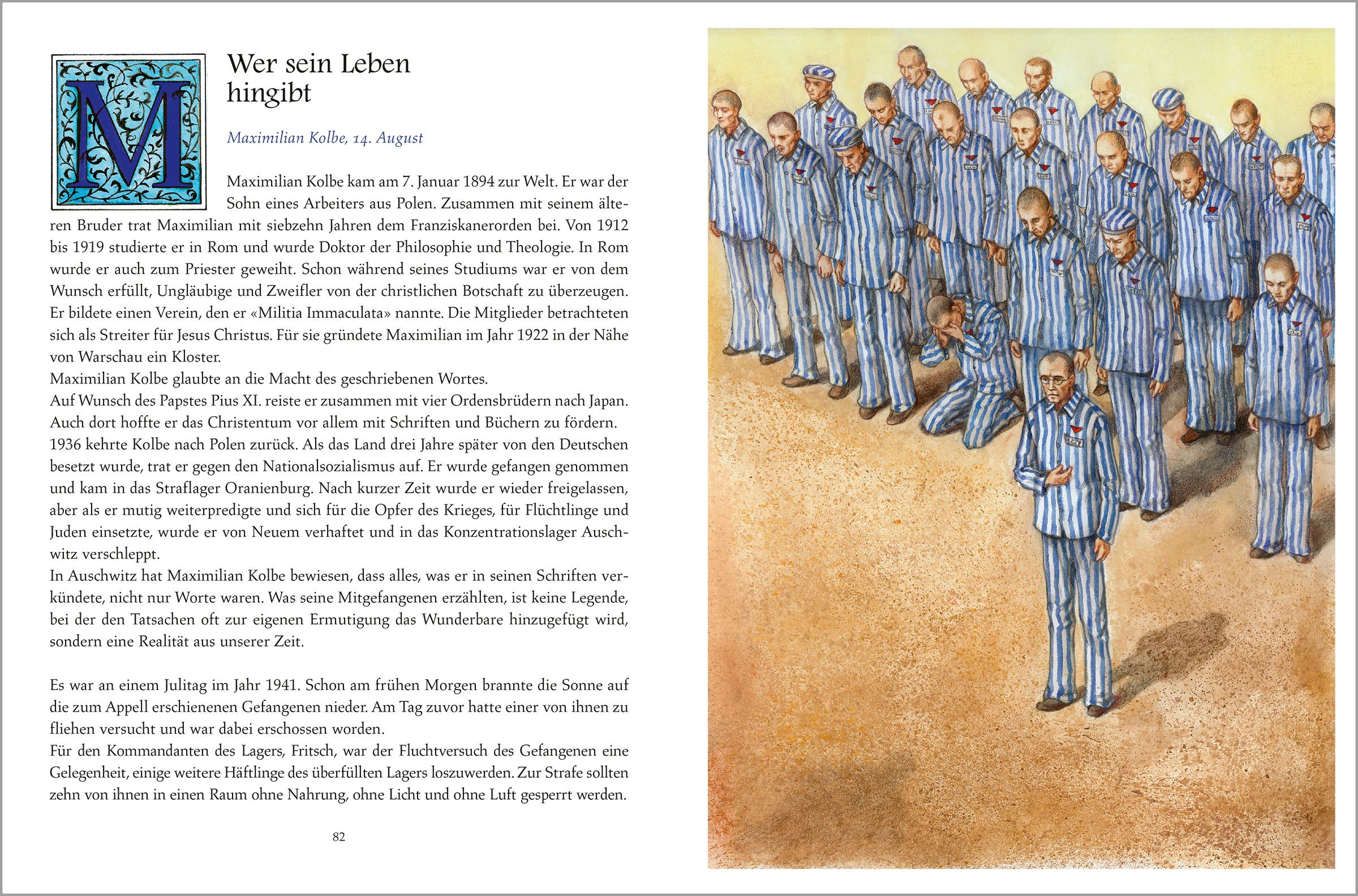 M

Wer sein Leben hingibt

Maximilian Kolbe, 14. August

Maximilian Kolbe kam am 7. Januar 1894 zur Welt. Er war der Sohn eines Arbeiters aus Polen. Zusammen mit seinem älteren Bruder trat Maximilian mit siebzehn Jahren dem Franziskanerorden bei. Von 1912 bis 1919 studierte er in Rom und wurde Doktor der Philosophie und Theologie. In Rom wurde er auch zum Priester geweiht. Schon während seines Studiums war er von dem Wunsch erfüllt, Ungläubige und Zweifler von der christlichen Botschaft zu überzeugen. Er bildete einen Verein, den er «Militia Immaculata» nannte. Die Mitglieder betrachteten sich als Streiter für Jesus Christus. Für sie gründete Maximilian im Jahr 1922 in der Nähe von Warschau ein Kloster.
Maximilian Kolbe glaubte an die Macht des geschriebenen Wortes.
Auf Wunsch des Papstes Pius XI. reiste er zusammen mit vier Ordensbrüdern nach Japan. Auch dort hoffte er das Christentum vor allem mit Schriften und Büchern zu fördern.
1936 kehrte Kolbe nach Polen zurück. Als das Land drei Jahre später von den Deutschen besetzt wurde, trat er gegen den Nationalsozialismus auf. Er wurde gefangen genommen und kam in das Straflager Oranienburg. Nach kurzer Zeit wurde er wieder freigelassen, aber als er mutig weiterpredigte und sich für die Opfer des Krieges, für Flüchtlinge und Juden einsetzte, wurde er von Neuem verhaftet und in das Konzentrationslager Auschwitz verschleppt.
In Auschwitz hat Maximilian Kolbe bewiesen, dass alles, was er in seinen Schriften verkündete, nicht nur Worte waren. Was seine Mitgefangenen erzählten, ist keine Legende, bei der den Tatsachen oft zur eigenen Ermutigung das Wunderbare hinzugefügt wird, sondern eine Realität aus unserer Zeit.

Es war an einem Julitag im Jahr 1941. Schon am frühen Morgen brannte die Sonne auf die zum Appell erschienenen Gefangenen nieder. Am Tag zuvor hatte einer von ihnen zu fliehen versucht und war dabei erschossen worden.
Für den Kommandanten des Lagers, Fritsch, war der Fluchtversuch des Gefangenen eine Gelegenheit, einige weitere Häftlinge des überfüllten Lagers loszuwerden. Zur Strafe sollten zehn von ihnen in einen Raum ohne Nahrung, ohne Licht und ohne Luft gesperrt werden.

82